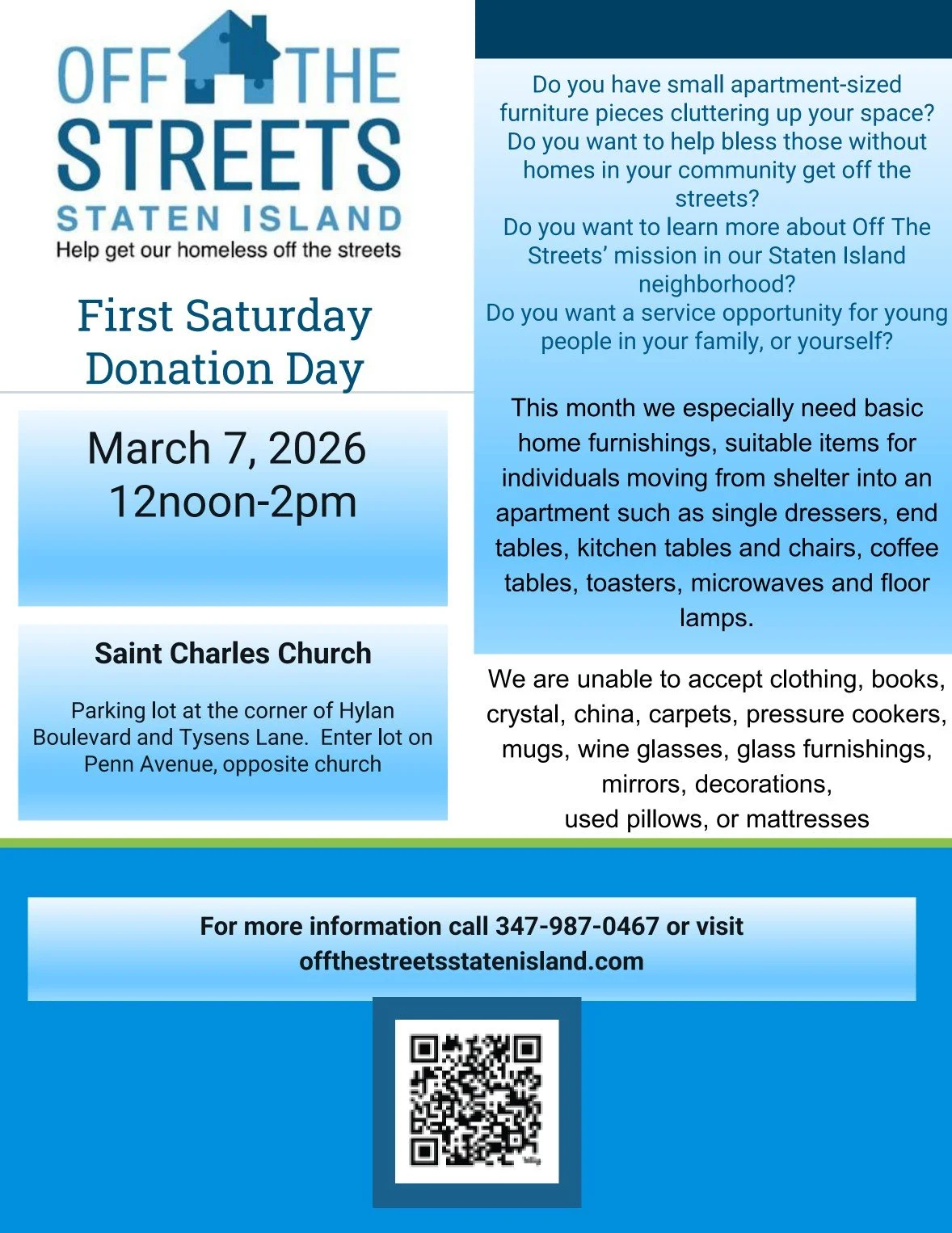 OFF THE STREETS
STATEN ISLAND
Help get our homeless off the streets

First Saturday Donation Day

March 7, 2026
12noon-2pm

Saint Charles Church

Parking lot at the corner of Hylan Boulevard and Tysens Lane. Enter lot on Penn Avenue, opposite church

Do you have small apartment-sized furniture pieces cluttering up your space?
Do you want to help bless those without homes in your community get off the streets?
Do you want to learn more about Off The Streets' mission in our Staten Island neighborhood?
Do you want a service opportunity for young people in your family, or yourself?

This month we especially need basic home furnishings, suitable items for individuals moving from shelter into an apartment such as single dressers, end tables, kitchen tables and chairs, coffee tables, toasters, microwaves and floor lamps.

We are unable to accept clothing, books, crystal, china, carpets, pressure cookers, mugs, wine glasses, glass furnishings, mirrors, decorations,
used pillows, or mattresses

For more information call 347-987-0467 or visit offthestreetsstatenisland.com